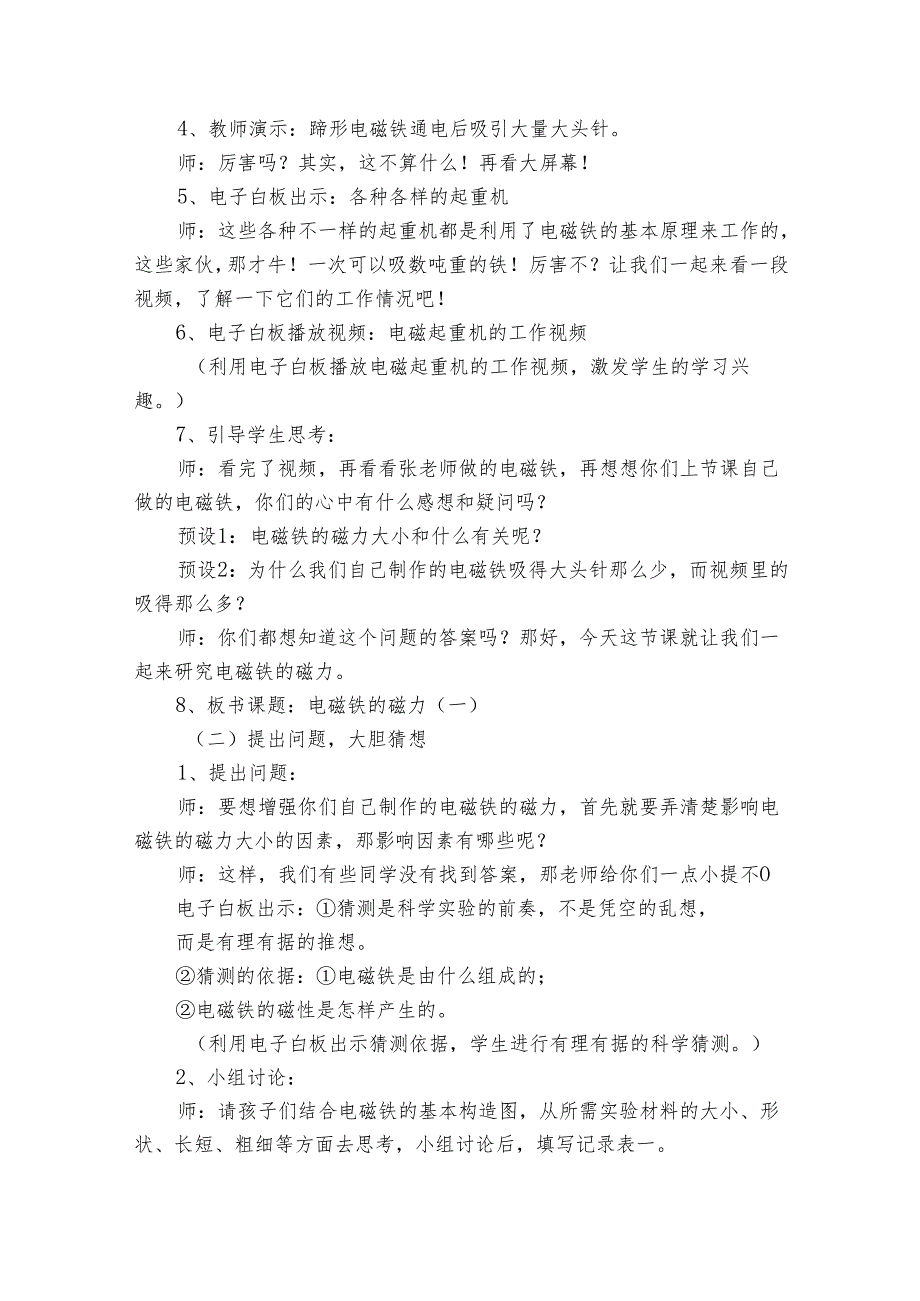 4、教师演示：蹄形电磁铁通电后吸引大量大头针。

师：厉害吗？其实，这不算什么！再看大屏幕！

5、电子白板出示：各种各样的起重机

师：这些各种不一样的起重机都是利用了电磁铁的基本原理来工作的，这些家伙，那才牛！一次可以吸数吨重的铁！厉害不？让我们一起来看一段视频，了解一下它们的工作情况吧！

6、电子白板播放视频：电磁起重机的工作视频

（利用电子白板播放电磁起重机的工作视频，激发学生的学习兴趣。）

7、引导学生思考：

师：看完了视频，再看看张老师做的电磁铁，再想想你们上节课自己做的电磁铁，你们的心中有什么感想和疑问吗？

预设1：电磁铁的磁力大小和什么有关呢？

预设2：为什么我们自己制作的电磁铁吸得大头针那么少，而视频里的吸得那么多？

师：你们都想知道这个问题的答案吗？那好，今天这节课就让我们一起来研究电磁铁的磁力。

8、板书课题：电磁铁的磁力（一）

（二）提出问题，大胆猜想

1、提出问题：

师：要想增强你们自己制作的电磁铁的磁力，首先就要弄清楚影响电磁铁的磁力大小的因素，那影响因素有哪些呢？

师：这样，我们有些同学没有找到答案，那老师给你们一点小提不0

电子白板出示：①猜测是科学实验的前奏，不是凭空的乱想，

而是有理有据的推想。

②猜测的依据：①电磁铁是由什么组成的；

②电磁铁的磁性是怎样产生的。

（利用电子白板出示猜测依据，学生进行有理有据的科学猜测。）

2、小组讨论：

师：请孩子们结合电磁铁的基本构造图，从所需实验材料的大小、形状、长短、粗细等方面去思考，小组讨论后，填写记录表一。